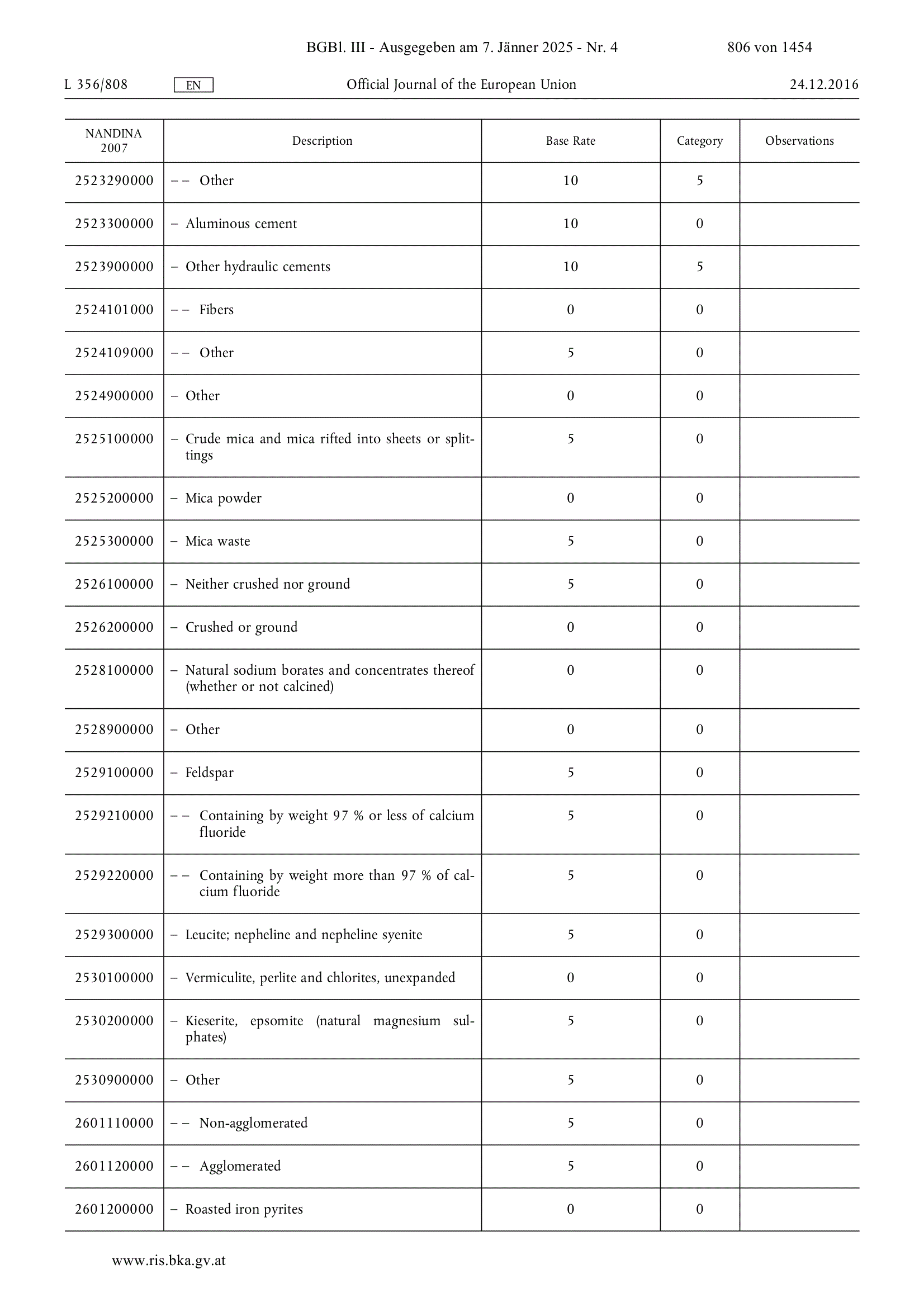 BGBl. III - Ausgegeben am 7. Jänner 2025 - Nr. 4 806 von 1454

L 356/808 EN Official Journal of the European Union 24.12.2016

| NANDINA 2007 | Description | Base Rate | Category | Observations |
|---|---|---|---|---|
| 2523290000 | – – Other | 10 | 5 | |
| 2523300000 | – Aluminous cement | 10 | 0 | |
| 2523900000 | – Other hydraulic cements | 10 | 5 | |
| 2524101000 | – – Fibers | 0 | 0 | |
| 2524109000 | – – Other | 5 | 0 | |
| 2524900000 | – Other | 0 | 0 | |
| 2525100000 | – Crude mica and mica rifted into sheets or splittings | 5 | 0 | |
| 2525200000 | – Mica powder | 0 | 0 | |
| 2525300000 | – Mica waste | 5 | 0 | |
| 2526100000 | – Neither crushed nor ground | 5 | 0 | |
| 2526200000 | – Crushed or ground | 0 | 0 | |
| 2528100000 | – Natural sodium borates and concentrates thereof (whether or not calcined) | 0 | 0 | |
| 2528900000 | – Other | 0 | 0 | |
| 2529100000 | – Feldspar | 5 | 0 | |
| 2529210000 | – – Containing by weight 97 % or less of calcium fluoride | 5 | 0 | |
| 2529220000 | – – Containing by weight more than 97 % of calcium fluoride | 5 | 0 | |
| 2529300000 | – Leucite; nepheline and nepheline syenite | 5 | 0 | |
| 2530100000 | – Vermiculite, perlite and chlorites, unexpanded | 0 | 0 | |
| 2530200000 | – Kieserite, epsomite (natural magnesium sulphates) | 5 | 0 | |
| 2530900000 | – Other | 5 | 0 | |
| 2601110000 | – – Non-agglomerated | 5 | 0 | |
| 2601120000 | – – Agglomerated | 5 | 0 | |
| 2601200000 | – Roasted iron pyrites | 0 | 0 | |

www.ris.bka.gv.at